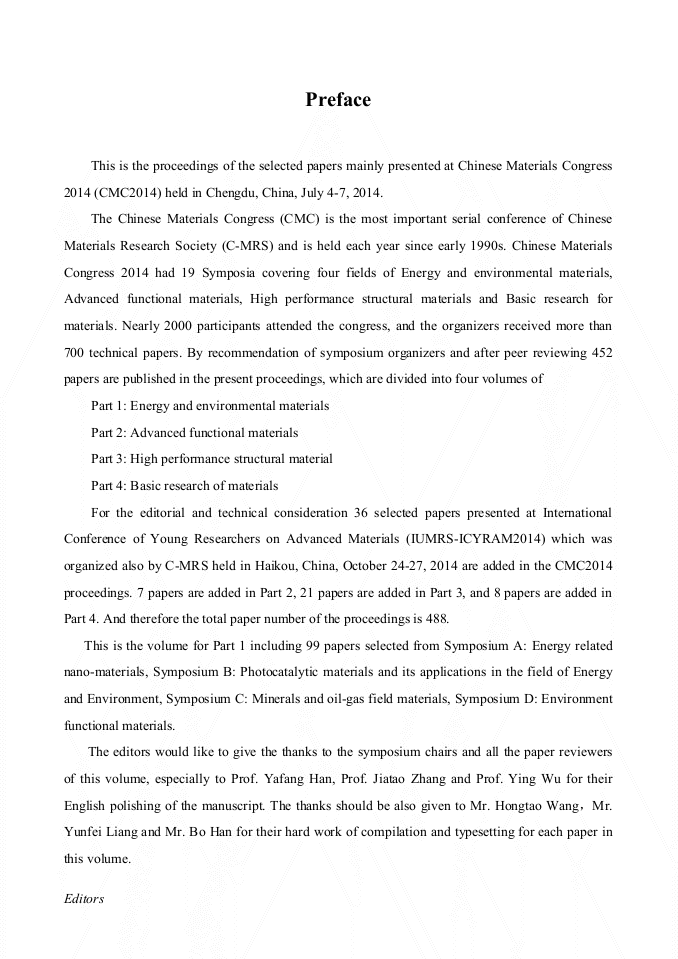 Preface

This is the proceedings of the selected papers mainly presented at Chinese Materials Congress 2014 (CMC2014) held in Chengdu, China, July 4-7, 2014.

The Chinese Materials Congress (CMC) is the most important serial conference of Chinese Materials Research Society (C-MRS) and is held each year since early 1990s. Chinese Materials Congress 2014 had 19 Symposia covering four fields of Energy and environmental materials, Advanced functional materials, High performance structural materials and Basic research for materials. Nearly 2000 participants attended the congress, and the organizers received more than 700 technical papers. By recommendation of symposium organizers and after peer reviewing 452 papers are published in the present proceedings, which are divided into four volumes of

Part 1: Energy and environmental materials

Part 2: Advanced functional materials

Part 3: High performance structural material

Part 4: Basic research of materials

For the editorial and technical consideration 36 selected papers presented at International Conference of Young Researchers on Advanced Materials (IUMRS-ICYRAM2014) which was organized also by C-MRS held in Haikou, China, October 24-27, 2014 are added in the CMC2014 proceedings. 7 papers are added in Part 2, 21 papers are added in Part 3, and 8 papers are added in Part 4. And therefore the total paper number of the proceedings is 488.

This is the volume for Part 1 including 99 papers selected from Symposium A: Energy related nano-materials, Symposium B: Photocatalytic materials and its applications in the field of Energy and Environment, Symposium C: Minerals and oil-gas field materials, Symposium D: Environment functional materials.

The editors would like to give the thanks to the symposium chairs and all the paper reviewers of this volume, especially to Prof. Yafang Han, Prof. Jiatao Zhang and Prof. Ying Wu for their English polishing of the manuscript. The thanks should be also given to Mr. Hongtao Wang，Mr. Yunfei Liang and Mr. Bo Han for their hard work of compilation and typesetting for each paper in this volume.

Editors